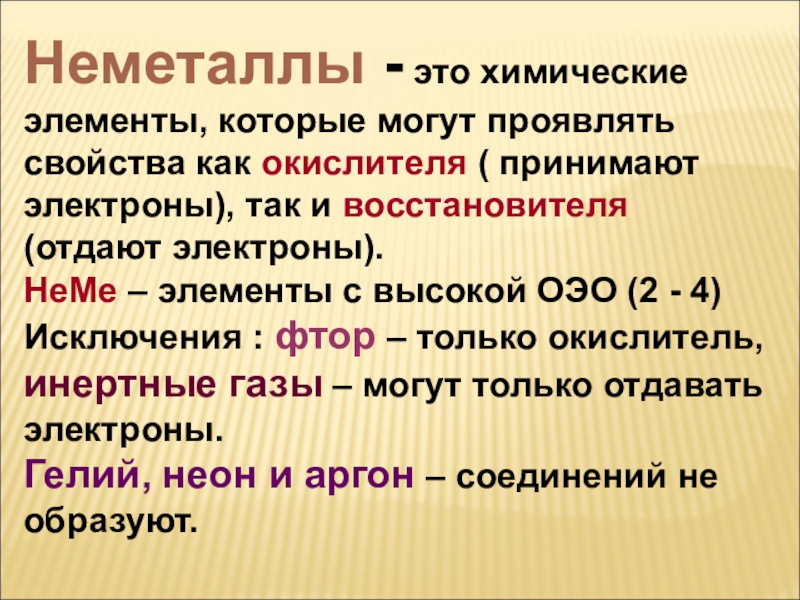 Неметаллы - это химические элементы, которые могут проявлять свойства как окислителя ( принимают электроны), так и восстановителя (отдают электроны).
НеМе – элементы с высокой ОЭО (2 - 4)
Исключения : фтор – только окислитель, инертные газы – могут только отдавать электроны.
Гелий, неон и аргон – соединений не образуют.